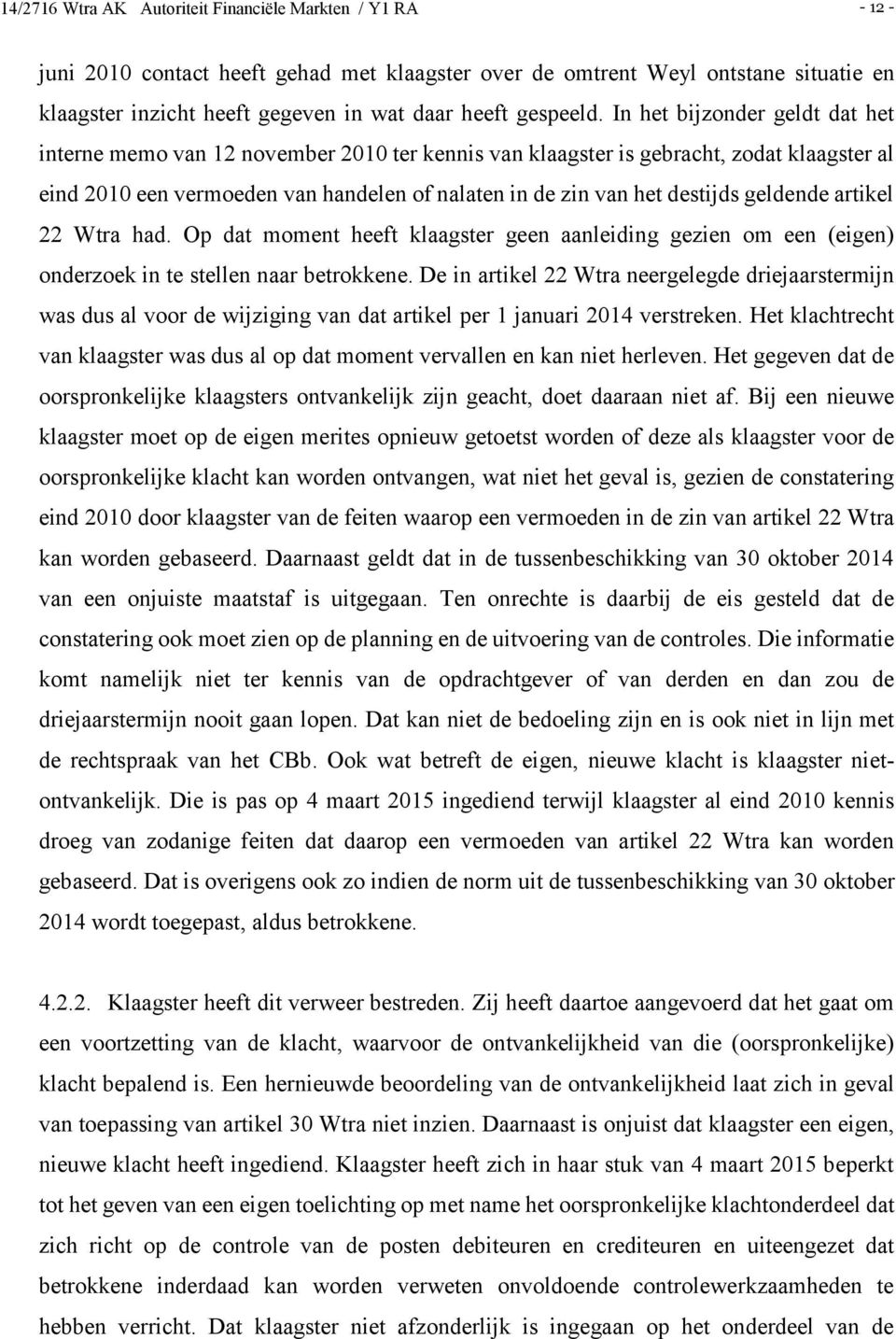 14/2716 Wtra AK Autoriteit Financiële Markten / Y1 RA

- 12 -

juni 2010 contact heeft gehad met klaagster over de omtrent Weyl ontstane situatie en klaagster inzicht heeft gegeven in wat daar heeft gespeeld. In het bijzonder geldt dat het interne memo van 12 november 2010 ter kennis van klaagster is gebracht, zodat klaagster al eind 2010 een vermoeden van handelen of nalaten in de zin van het destijds geldende artikel 22 Wtra had. Op dat moment heeft klaagster geen aanleiding gezien om een (eigen) onderzoek in te stellen naar betrokkene. De in artikel 22 Wtra neergelegde driejaarstermijn was dus al voor de wijziging van dat artikel per 1 januari 2014 verstreken. Het klachtrecht van klaagster was dus al op dat moment vervallen en kan niet herleven. Het gegeven dat de oorspronkelijke klaagsters ontvankelijk zijn geacht, doet daaraan niet af. Bij een nieuwe klaagster moet op de eigen merites opnieuw getoetst worden of deze als klaagster voor de oorspronkelijke klacht kan worden ontvangen, wat niet het geval is, gezien de constatering eind 2010 door klaagster van de feiten waarop een vermoeden in de zin van artikel 22 Wtra kan worden gebaseerd. Daarnaast geldt dat in de tussenbeschikking van 30 oktober 2014 van een onjuiste maatstaf is uitgegaan. Ten onrechte is daarbij de eis gesteld dat de constatering ook moet zien op de planning en de uitvoering van de controles. Die informatie komt namelijk niet ter kennis van de opdrachtgever of van derden en dan zou de driejaarstermijn nooit gaan lopen. Dat kan niet de bedoeling zijn en is ook niet in lijn met de rechtspraak van het CBb. Ook wat betreft de eigen, nieuwe klacht is klaagster niet-ontvankelijk. Die is pas op 4 maart 2015 ingediend terwijl klaagster al eind 2010 kennis droeg van zodanige feiten dat daarop een vermoeden van artikel 22 Wtra kan worden gebaseerd. Dat is overigens ook zo indien de norm uit de tussenbeschikking van 30 oktober 2014 wordt toegepast, aldus betrokkene.

4.2.2. Klaagster heeft dit verweer bestreden. Zij heeft daartoe aangevoerd dat het gaat om een voortzetting van de klacht, waarvoor de ontvankelijkheid van die (oorspronkelijke) klacht bepalend is. Een hernieuwde beoordeling van de ontvankelijkheid laat zich in geval van toepassing van artikel 30 Wtra niet inzien. Daarnaast is onjuist dat klaagster een eigen, nieuwe klacht heeft ingediend. Klaagster heeft zich in haar stuk van 4 maart 2015 beperkt tot het geven van een eigen toelichting op met name het oorspronkelijke klachtonderdeel dat zich richt op de controle van de posten debiteuren en crediteuren en uiteengezet dat betrokkene inderdaad kan worden verweten onvoldoende controlewerkzaamheden te hebben verricht. Dat klaagster niet afzonderlijk is ingegaan op het onderdeel van de